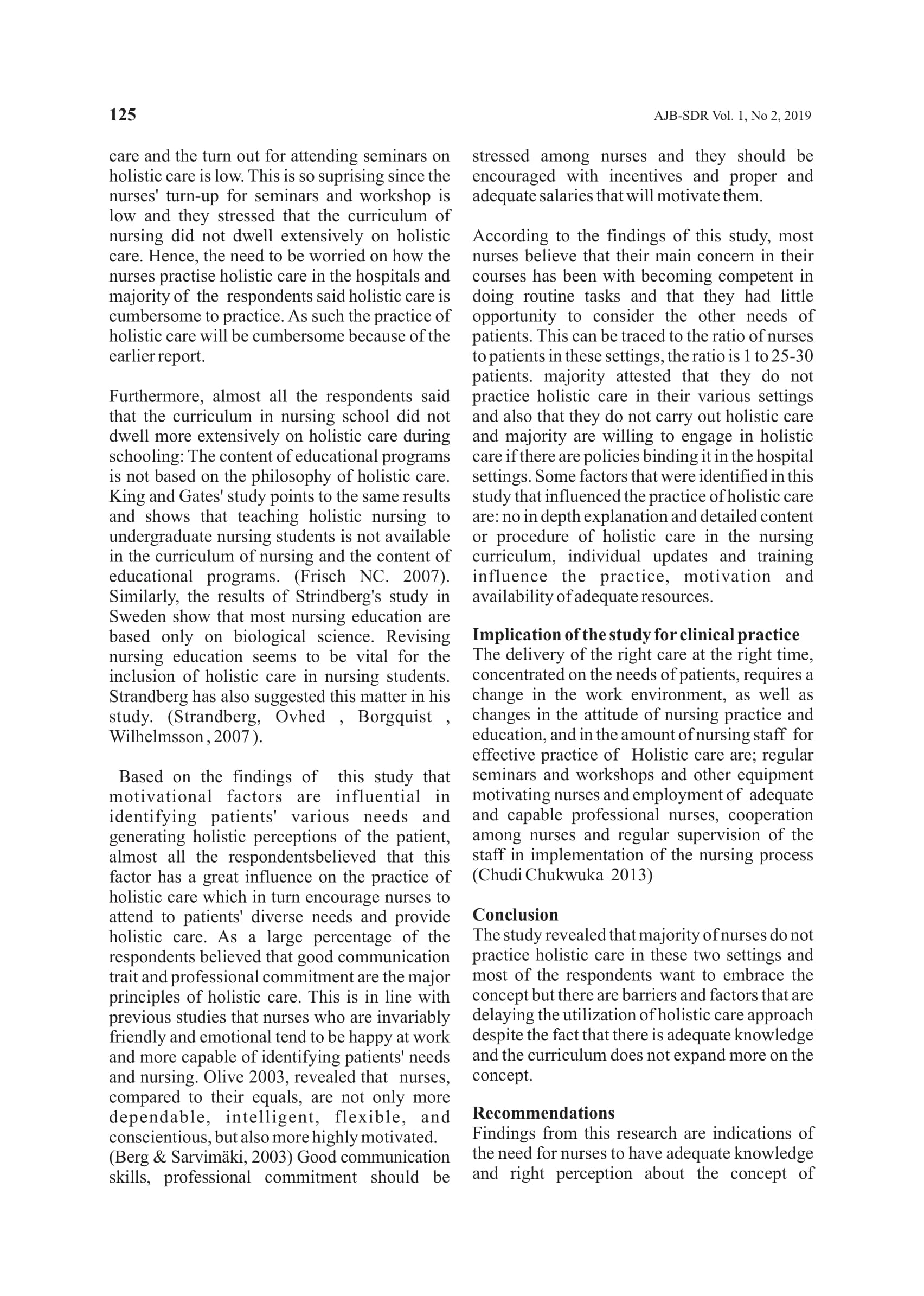 125

AJB-SDR Vol. 1, No 2, 2019

care and the turn out for attending seminars on holistic care is low. This is so suprising since the nurses' turn-up for seminars and workshop is low and they stressed that the curriculum of nursing did not dwell extensively on holistic care. Hence, the need to be worried on how the nurses practise holistic care in the hospitals and majority of the respondents said holistic care is cumbersome to practice. As such the practice of holistic care will be cumbersome because of the earlier report.

Furthermore, almost all the respondents said that the curriculum in nursing school did not dwell more extensively on holistic care during schooling: The content of educational programs is not based on the philosophy of holistic care. King and Gates' study points to the same results and shows that teaching holistic nursing to undergraduate nursing students is not available in the curriculum of nursing and the content of educational programs. (Frisch NC. 2007). Similarly, the results of Strindberg's study in Sweden show that most nursing education are based only on biological science. Revising nursing education seems to be vital for the inclusion of holistic care in nursing students. Strandberg has also suggested this matter in his study. (Strandberg, Ovhed , Borgquist , Wilhelmsson , 2007 ).

Based on the findings of this study that motivational factors are influential in identifying patients' various needs and generating holistic perceptions of the patient, almost all the respondentsbelieved that this factor has a great influence on the practice of holistic care which in turn encourage nurses to attend to patients' diverse needs and provide holistic care. As a large percentage of the respondents believed that good communication trait and professional commitment are the major principles of holistic care. This is in line with previous studies that nurses who are invariably friendly and emotional tend to be happy at work and more capable of identifying patients' needs and nursing. Olive 2003, revealed that nurses, compared to their equals, are not only more dependable, intelligent, flexible, and conscientious, but also more highly motivated. (Berg & Sarvimäki, 2003) Good communication skills, professional commitment should be stressed among nurses and they should be encouraged with incentives and proper and adequate salaries that will motivate them.

According to the findings of this study, most nurses believe that their main concern in their courses has been with becoming competent in doing routine tasks and that they had little opportunity to consider the other needs of patients. This can be traced to the ratio of nurses to patients in these settings, the ratio is 1 to 25-30 patients. majority attested that they do not practice holistic care in their various settings and also that they do not carry out holistic care and majority are willing to engage in holistic care if there are policies binding it in the hospital settings. Some factors that were identified in this study that influenced the practice of holistic care are: no in depth explanation and detailed content or procedure of holistic care in the nursing curriculum, individual updates and training influence the practice, motivation and availability of adequate resources.

Implication of the study for clinical practice
The delivery of the right care at the right time, concentrated on the needs of patients, requires a change in the work environment, as well as changes in the attitude of nursing practice and education, and in the amount of nursing staff for effective practice of Holistic care are; regular seminars and workshops and other equipment motivating nurses and employment of adequate and capable professional nurses, cooperation among nurses and regular supervision of the staff in implementation of the nursing process (Chudi Chukwuka 2013)

Conclusion
The study revealed that majority of nurses do not practice holistic care in these two settings and most of the respondents want to embrace the concept but there are barriers and factors that are delaying the utilization of holistic care approach despite the fact that there is adequate knowledge and the curriculum does not expand more on the concept.

Recommendations
Findings from this research are indications of the need for nurses to have adequate knowledge and right perception about the concept of